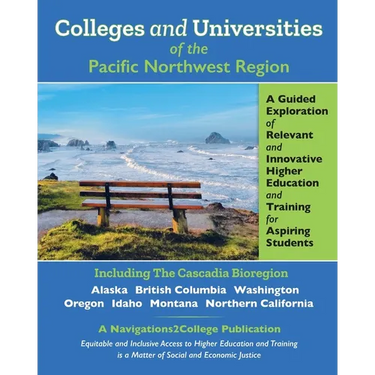 Colleges and Universities of the Pacific Northwest Region

A Guided Exploration of Relevant and Innovative Higher Education and Training for Aspiring Students

Including The Cascadia Bioregion

Alaska British Columbia Washington Oregon Idaho Montana Northern California

A Navigations2College Publication

Equitable and Inclusive Access to Higher Education and Training is a Matter of Social and Economic Justice